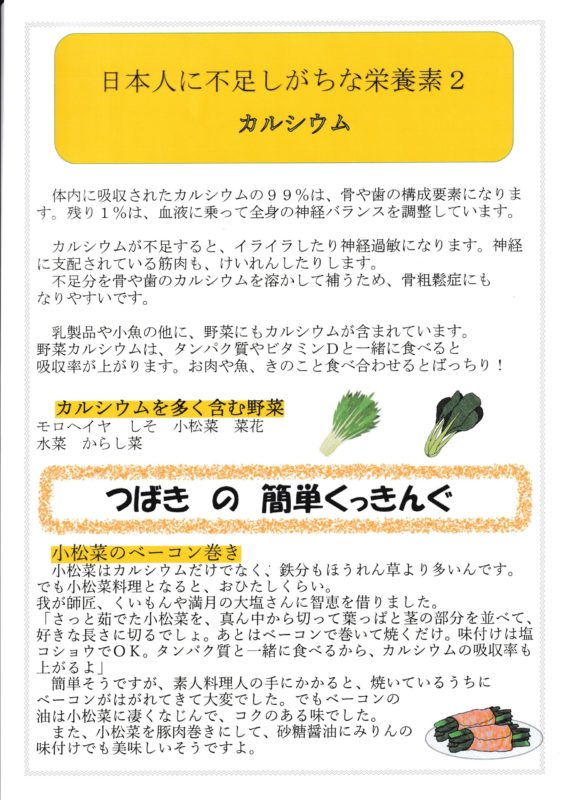 日本人に不足しがちな栄養素２

カルシウム

体内に吸収されたカルシウムの９９％は、骨や歯の構成要素になります。残り１％は、血液に乗って全身の神経バランスを調整しています。

カルシウムが不足すると、イライラしたり神経過敏になります。神経に支配されている筋肉も、けいれんしたりします。
不足分を骨や歯のカルシウムを溶かして補うため、骨粗鬆症にもなりやすいです。

乳製品や小魚の他に、野菜にもカルシウムが含まれています。
野菜カルシウムは、タンパク質やビタミンＤと一緒に食べると吸収率が上がります。お肉や魚、きのこと食べ合わせるとばっちり！

カルシウムを多く含む野菜
モロヘイヤ　しそ　小松菜　菜花
水菜　からし菜

つばき　の　簡単くっきんぐ

小松菜のベーコン巻き
小松菜はカルシウムだけでなく、鉄分もほうれん草より多いんです。
でも小松菜料理となると、おひたしくらい。
我が師匠、くいもんや満月の大塩さんに智恵を借りました。
「さっと茹でた小松菜を、真ん中から切って葉っぱと茎の部分を並べて、好きな長さに切るでしょ。あとはベーコンで巻いて焼くだけ。味付けは塩コショウでＯＫ。タンパク質と一緒に食べるから、カルシウムの吸収率も上がるよ」
簡単そうですが、素人料理人の手にかかると、焼いているうちにベーコンがはがれてきて大変でした。でもベーコンの油は小松菜に凄くなじんで、コクのある味でした。
また、小松菜を豚肉巻きにして、砂糖醤油にみりんの味付けでも美味しいそうですよ。